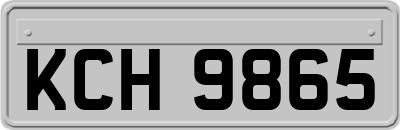 KCH 9865